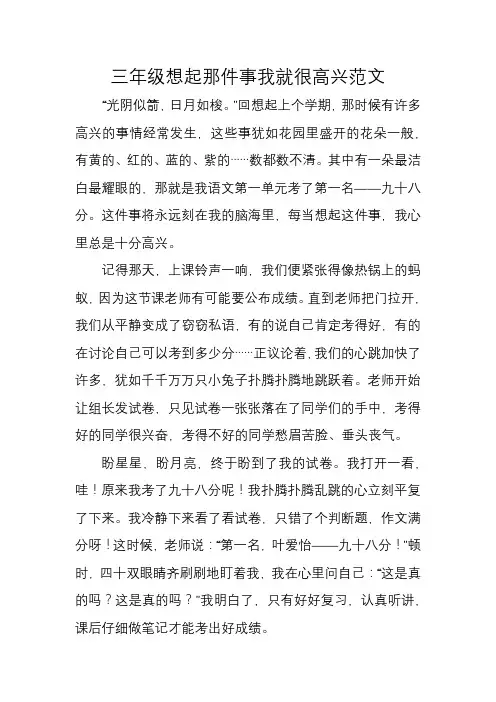 三年级想起那件事我就很高兴范文

“光阴似箭，日月如梭。”回想起上个学期，那时候有许多高兴的事情经常发生，这些事犹如花园里盛开的花朵一般，有黄的、红的、蓝的、紫的……数都数不清。其中有一朵最洁白最耀眼的，那就是我语文第一单元考了第一名——九十八分。这件事将永远刻在我的脑海里，每当想起这件事，我心里总是十分高兴。

记得那天，上课铃声一响，我们便紧张得像热锅上的蚂蚁，因为这节课老师有可能要公布成绩。直到老师把门拉开，我们从平静变成了窃窃私语，有的说自己肯定考得好，有的在讨论自己可以考到多少分……正议论着，我们的心跳加快了许多，犹如千千万万只小兔子扑腾扑腾地跳跃着。老师开始让组长发试卷，只见试卷一张张落在了同学们的手中，考得好的同学很兴奋，考得不好的同学愁眉苦脸、垂头丧气。

盼星星，盼月亮，终于盼到了我的试卷。我打开一看，哇！原来我考了九十八分呢！我扑腾扑腾乱跳的心立刻平复了下来。我冷静下来看了看试卷，只错了个判断题，作文满分呀！这时候，老师说：“第一名，叶爱怡——九十八分！”顿时，四十双眼睛齐刷刷地盯着我，我在心里问自己：“这是真的吗？这是真的吗？”我明白了，只有好好复习，认真听讲，课后仔细做笔记才能考出好成绩。